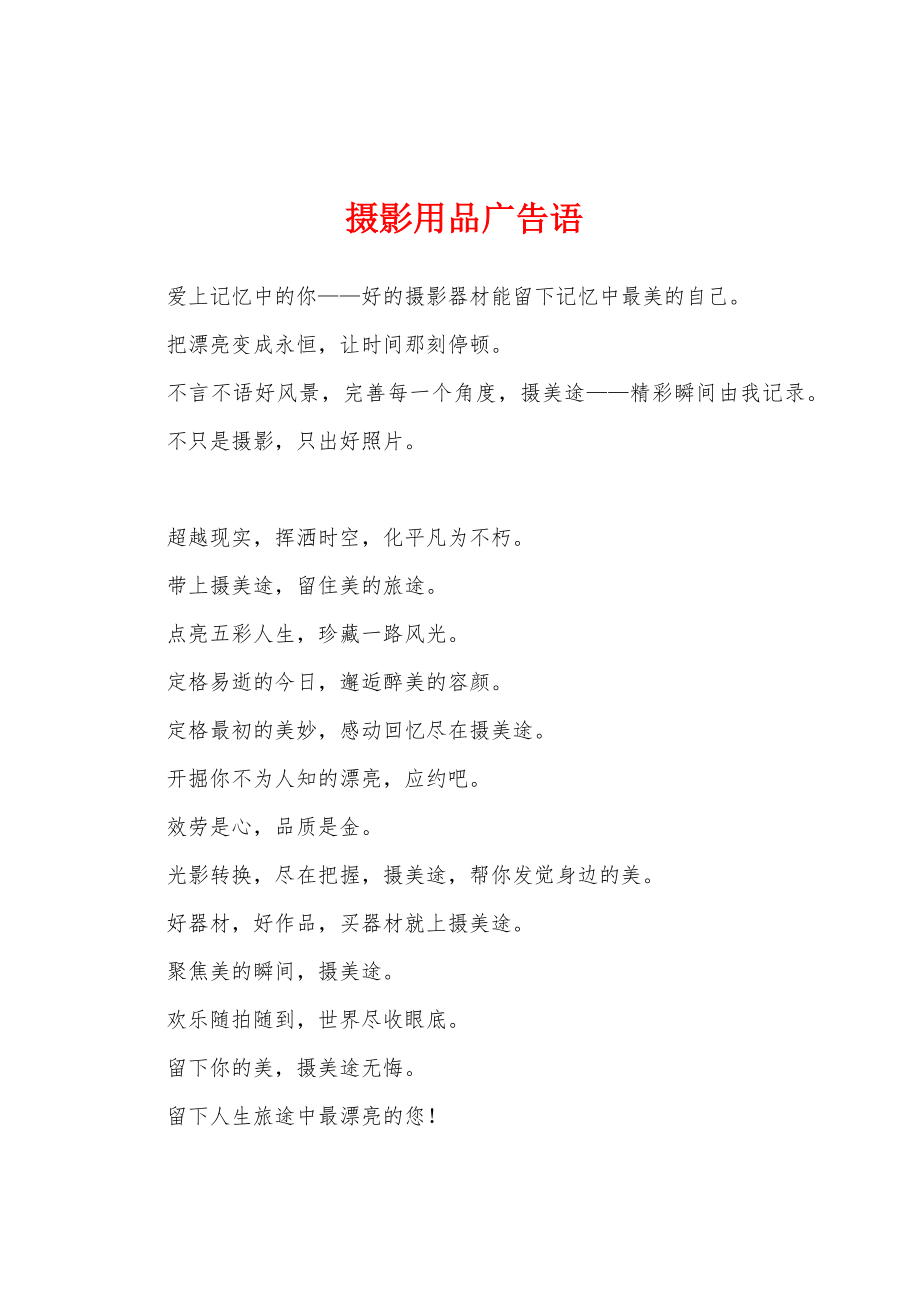 摄影用品广告语

爱上记忆中的你——好的摄影器材能留下记忆中最美的自己。

把漂亮变成永恒，让时间那刻停顿。

不言不语好风景，完善每一个角度，摄美途——精彩瞬间由我记录。

不只是摄影，只出好照片。

超越现实，挥洒时空，化平凡为不朽。

带上摄美途，留住美的旅途。

点亮五彩人生，珍藏一路风光。

定格易逝的今日，邂逅醉美的容颜。

定格最初的美妙，感动回忆尽在摄美途。

开掘你不为人知的漂亮，应约吧。

效劳是心，品质是金。

光影转换，尽在把握，摄美途，帮你发觉身边的美。

好器材，好作品，买器材就上摄美途。

聚焦美的瞬间，摄美途。

欢乐随拍随到，世界尽收眼底。

留下你的美，摄美途无悔。

留下人生旅途中最漂亮的您！